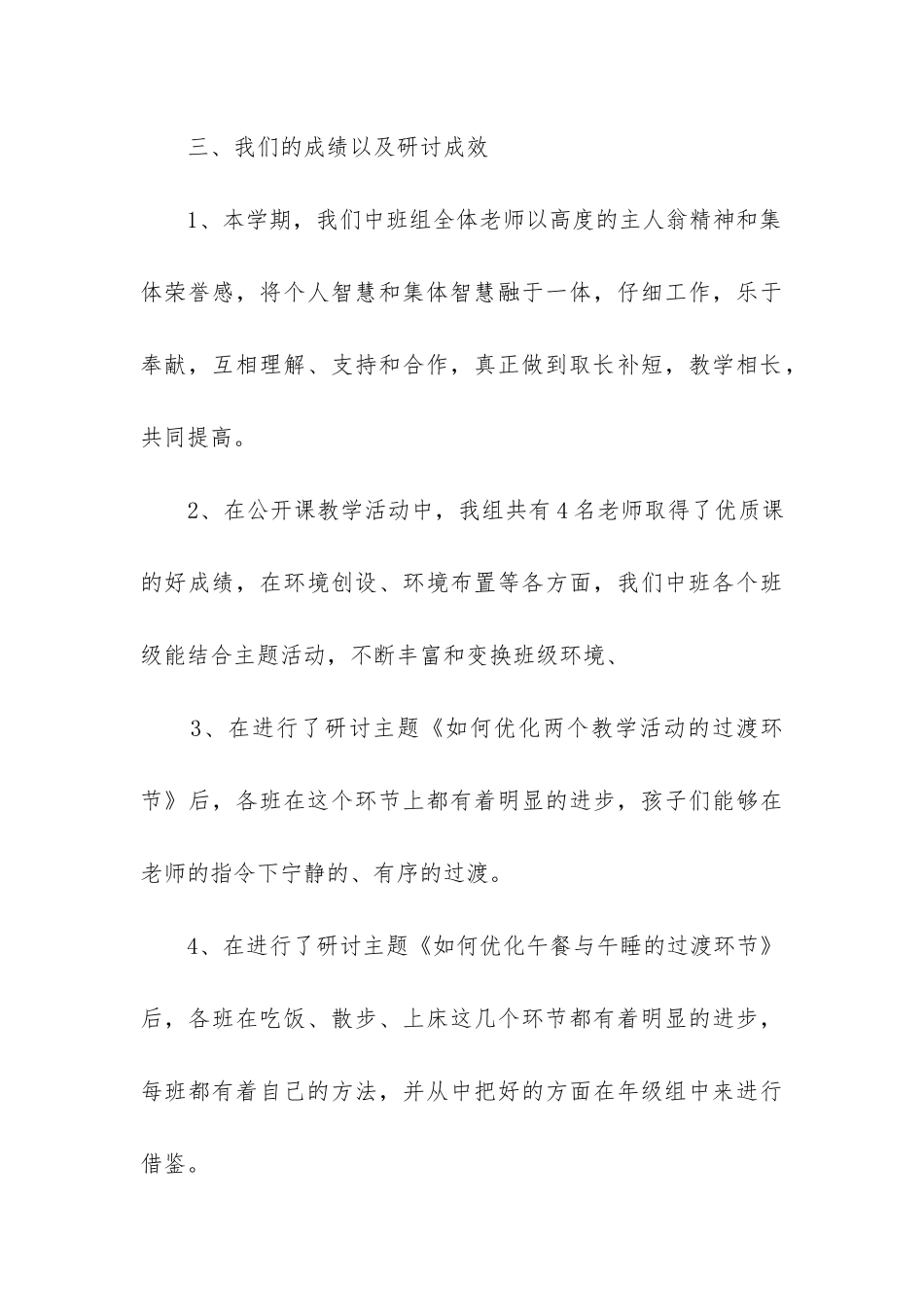 三、我们的成绩以及研讨成效

1、本学期，我们中班组全体老师以高度的主人翁精神和集体荣誉感，将个人智慧和集体智慧融于一体，仔细工作，乐于奉献，互相理解、支持和合作，真正做到取长补短，教学相长，共同提高。

2、在公开课教学活动中，我组共有4名老师取得了优质课的好成绩，在环境创设、环境布置等各方面，我们中班各个班级能结合主题活动，不断丰富和变换班级环境、

3、在进行了研讨主题《如何优化两个教学活动的过渡环节》后，各班在这个环节上都有着明显的进步，孩子们能够在老师的指令下宁静的、有序的过渡。

4、在进行了研讨主题《如何优化午餐与午睡的过渡环节》后，各班在吃饭、散步、上床这几个环节都有着明显的进步，每班都有着自己的方法，并从中把好的方面在年级组中来进行借鉴。